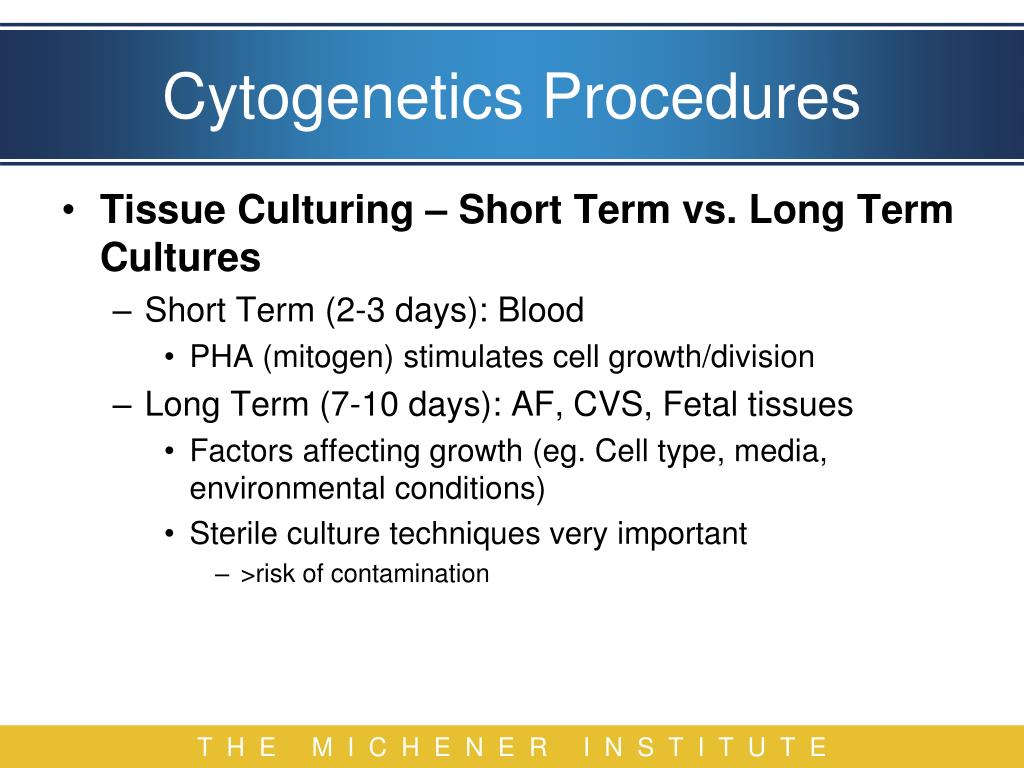 Cytogenetics Procedures

• Tissue Culturing – Short Term vs. Long Term Cultures
– Short Term (2-3 days): Blood
• PHA (mitogen) stimulates cell growth/division
– Long Term (7-10 days): AF, CVS, Fetal tissues
• Factors affecting growth (eg. Cell type, media, environmental conditions)
• Sterile culture techniques very important
– >risk of contamination

THE MICHENER INSTITUTE